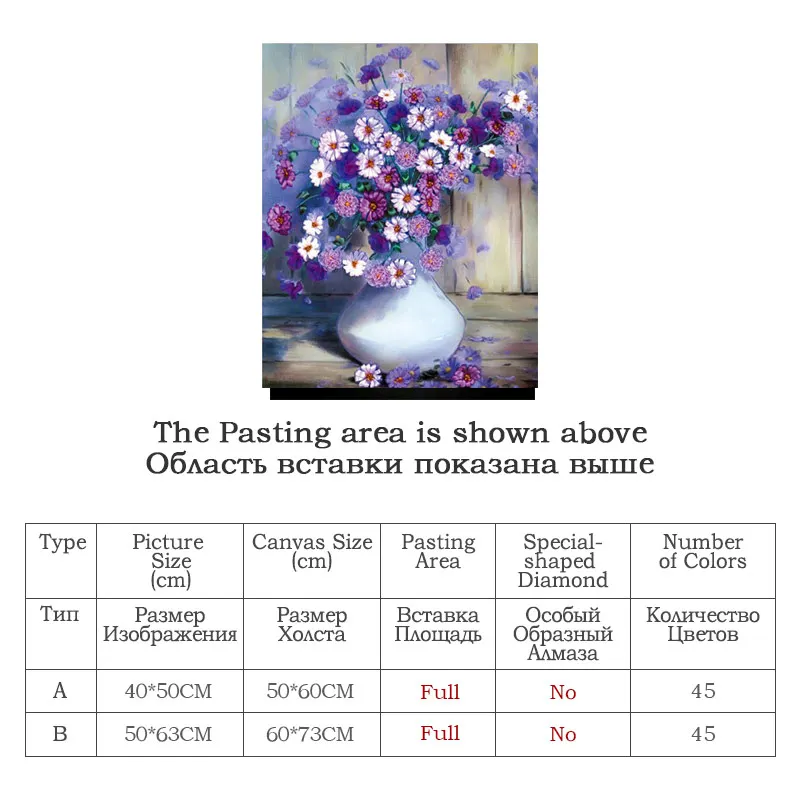 The Pasting area is shown above
Область вставки показана выше

| Type | Picture Size (cm) | Canvas Size (cm) | Pasting Area | Special-shaped Diamond | Number of Colors |
|---|---|---|---|---|---|
| Тип | Размер Изображения | Размер Холста | Вставка Площадь | Особый Образный Алмаза | Количество Цветов |
| A | 40*50CM | 50*60CM | Full | No | 45 |
| B | 50*63CM | 60*73CM | Full | No | 45 |